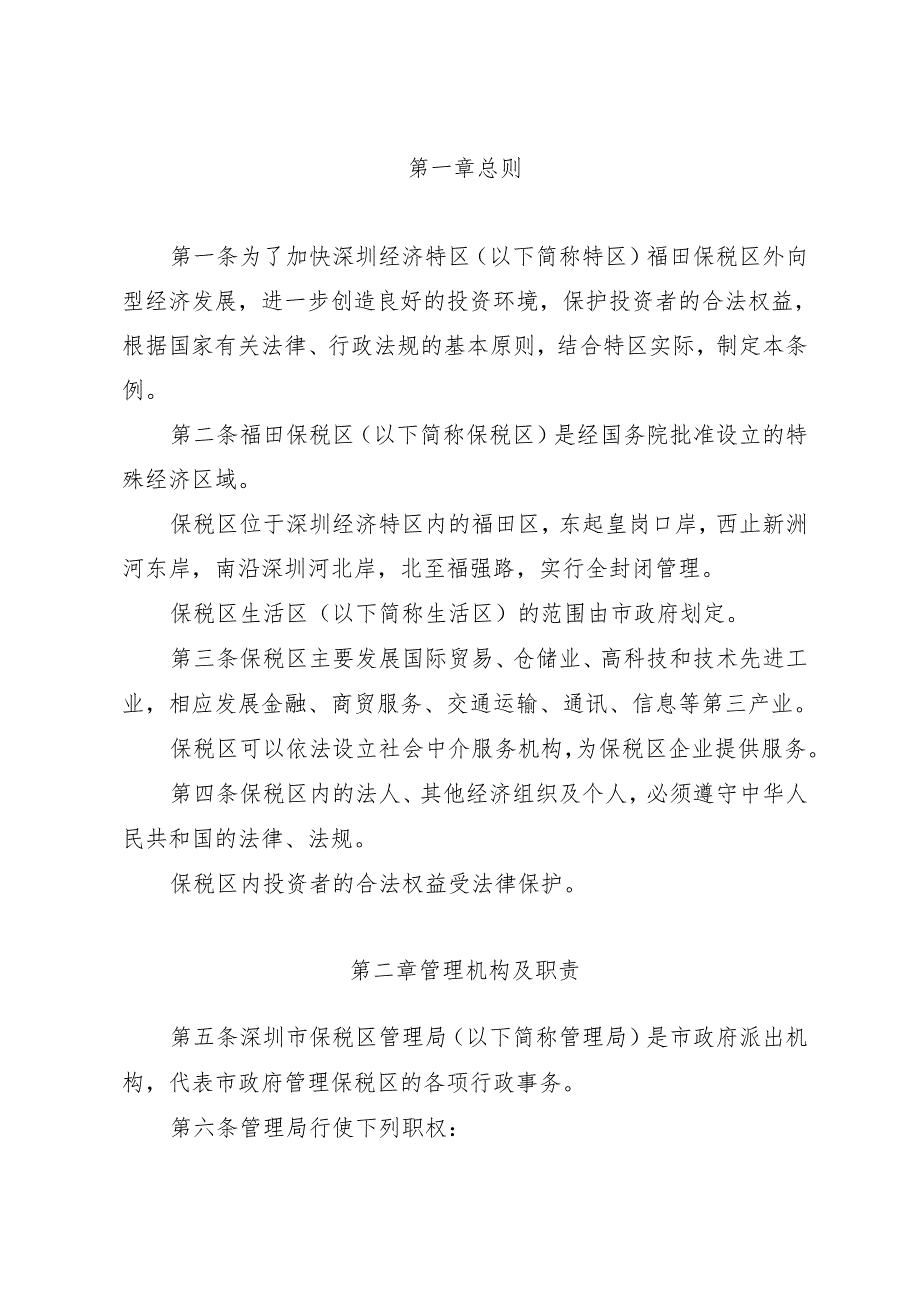 第一章总则

第一条为了加快深圳经济特区（以下简称特区）福田保税区外向型经济发展，进一步创造良好的投资环境，保护投资者的合法权益，根据国家有关法律、行政法规的基本原则，结合特区实际，制定本条例。

第二条福田保税区（以下简称保税区）是经国务院批准设立的特殊经济区域。

保税区位于深圳经济特区内的福田区，东起皇岗口岸，西止新洲河东岸，南沿深圳河北岸，北至福强路，实行全封闭管理。

保税区生活区（以下简称生活区）的范围由市政府划定。

第三条保税区主要发展国际贸易、仓储业、高科技和技术先进工业，相应发展金融、商贸服务、交通运输、通讯、信息等第三产业。

保税区可以依法设立社会中介服务机构，为保税区企业提供服务。

第四条保税区内的法人、其他经济组织及个人，必须遵守中华人民共和国的法律、法规。

保税区内投资者的合法权益受法律保护。

第二章管理机构及职责

第五条深圳市保税区管理局（以下简称管理局）是市政府派出机构，代表市政府管理保税区的各项行政事务。

第六条管理局行使下列职权：